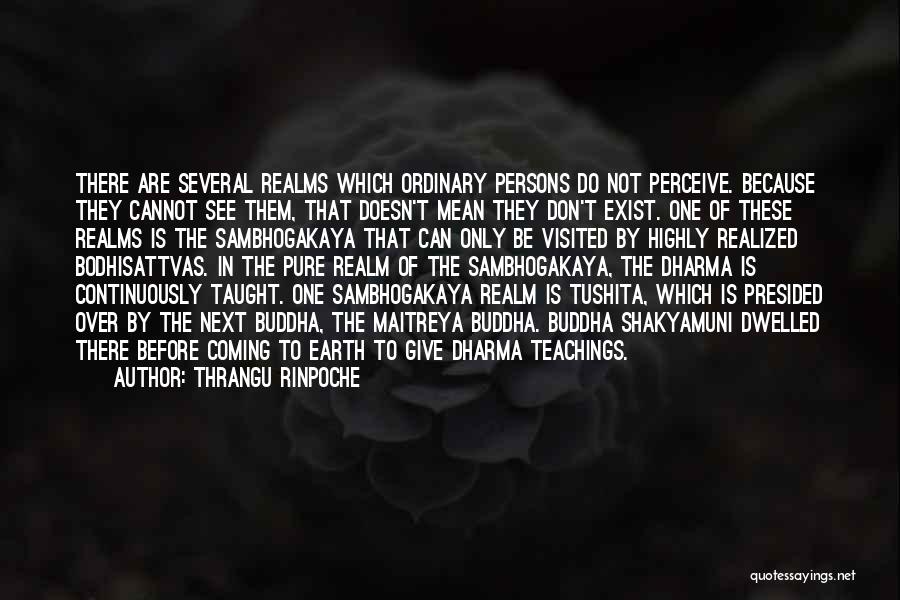 THERE ARE SEVERAL REALMS WHICH ORDINARY PERSONS DO NOT PERCEIVE. BECAUSE THEY CANNOT SEE THEM, THAT DOESN'T MEAN THEY DON'T EXIST. ONE OF THESE REALMS IS THE SAMBHOGAKAYA THAT CAN ONLY BE VISITED BY HIGHLY REALIZED BODHISATTVAS. IN THE PURE REALM OF THE SAMBHOGAKAYA, THE DHARMA IS CONTINUOUSLY TAUGHT. ONE SAMBHOGAKAYA REALM IS TUSHITA, WHICH IS PRESIDED OVER BY THE NEXT BUDDHA, THE MAITREYA BUDDHA. BUDDHA SHAKYAMUNI DWELLED THERE BEFORE COMING TO EARTH TO GIVE DHARMA TEACHINGS.

AUTHOR: THRANGU RINPOCHE

quotessayings.net